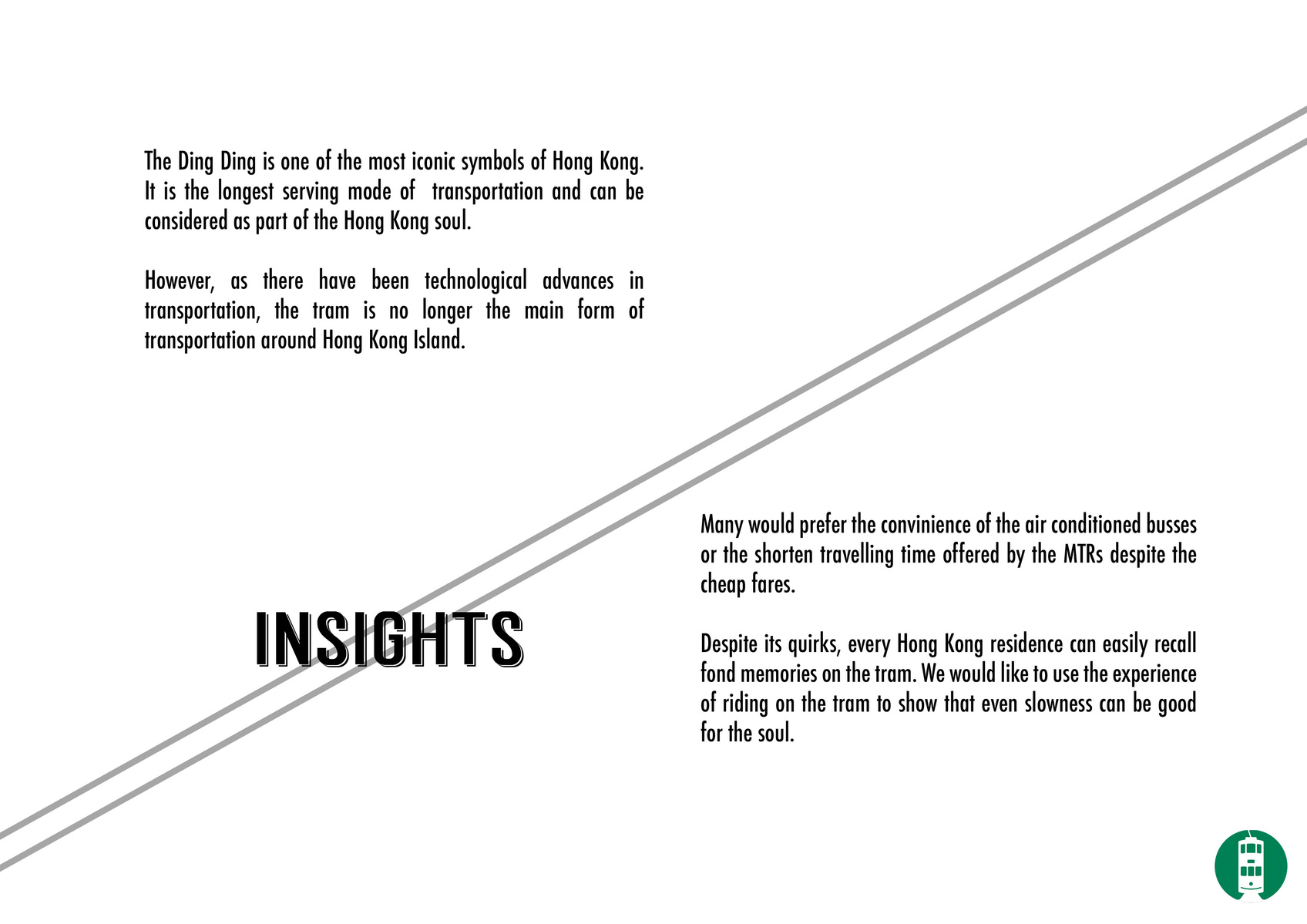 The Ding Ding is one of the most iconic symbols of Hong Kong. It is the longest serving mode of transportation and can be considered as part of the Hong Kong soul.

However, as there have been technological advances in transportation, the tram is no longer the main form of transportation around Hong Kong Island.

INSIGHTS

Many would prefer the convinience of the air conditioned busses or the shorten travelling time offered by the MTRs despite the cheap fares.

Despite its quirks, every Hong Kong residence can easily recall fond memories on the tram. We would like to use the experience of riding on the tram to show that even slowness can be good for the soul.